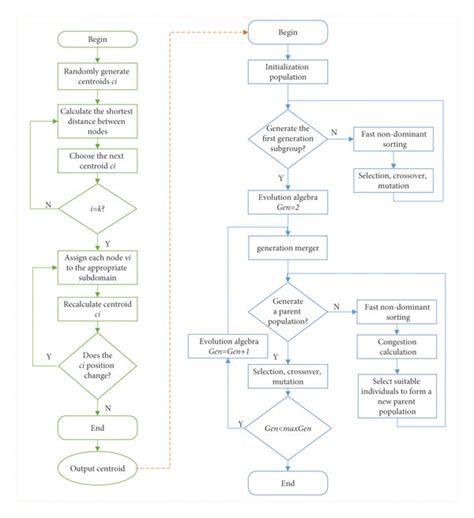 Begin

Randomly generate centroids ci

Calculate the shortest distance between nodes

Choose the next centroid ci

N

i=k?

Y

Assign each node vi to the appropriate subdomain

Recalculate centroid ci

Y

Does the ci position change?

N

End

Output centroid

Begin

Initialization population

Generate the first generation subgroup?

N

Fast non-dominant sorting

Selection, crossover, mutation

Y

Evolution algebra Gen=2

generation merger

Generate a parent population?

N

Fast non-dominant sorting

Congestion calculation

Select suitable individuals to form a new parent population

Evolution algebra Gen=Gen+1

Y

Selection, crossover, mutation

Y

Gen<maxGen

End